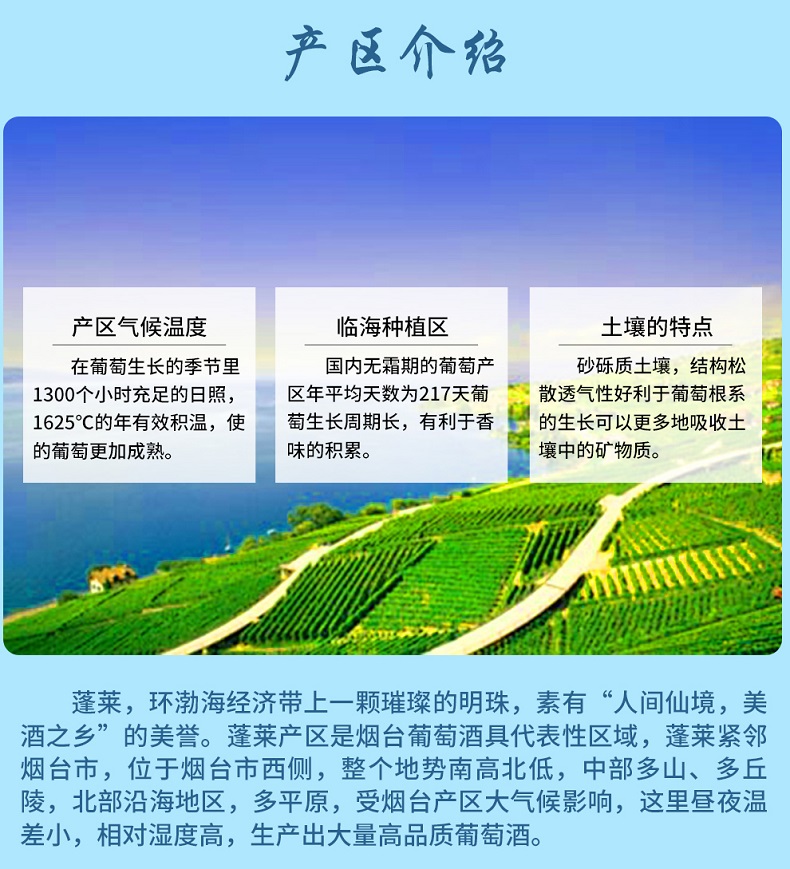 产区介绍

产区气候温度

在葡萄生长的季节里1300个小时充足的日照，1625℃的年有效积温，使的葡萄更加成熟。

临海种植区

国内无霜期的葡萄产区年平均天数为217天葡萄生长周期长，有利于香味的积累。

土壤的特点

砂砾质土壤，结构松散透气性好利于葡萄根系的生长可以更多地吸收土壤中的矿物质。

蓬莱，环渤海经济带上一颗璀璨的明珠，素有“人间仙境，美酒之乡”的美誉。蓬莱产区是烟台葡萄酒具代表性区域，蓬莱紧邻烟台市，位于烟台市西侧，整个地势南高北低，中部多山、多丘陵，北部沿海地区，多平原，受烟台产区大气候影响，这里昼夜温差小，相对湿度高，生产出大量高品质葡萄酒。